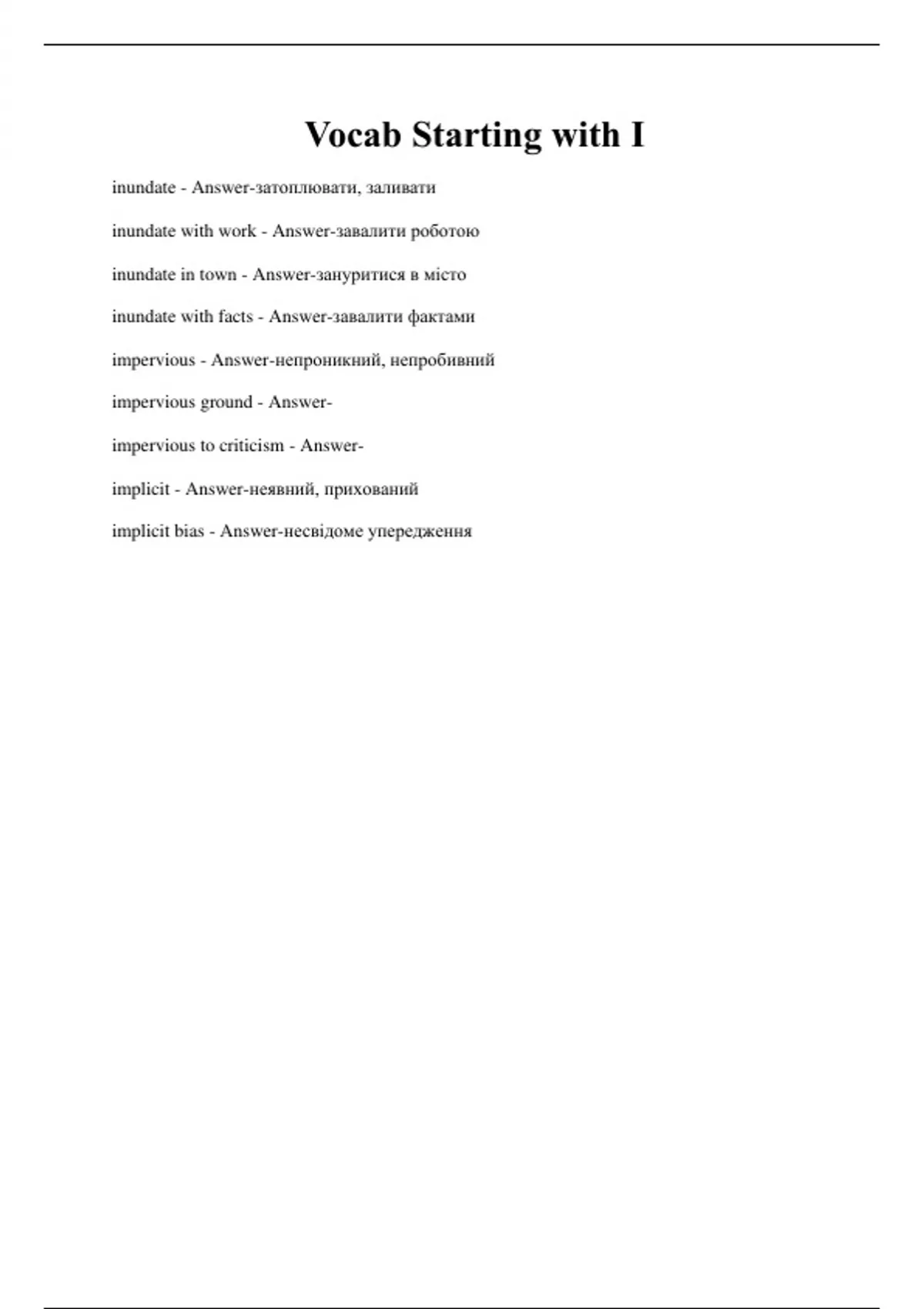 Vocab Starting with I

inundate - Answer-затоплювати, заливати

inundate with work - Answer-завалити роботою

inundate in town - Answer-зануритися в місто

inundate with facts - Answer-завалити фактами

impervious - Answer-непроникний, непробивний

impervious ground - Answer-

impervious to criticism - Answer-

implicit - Answer-неявний, прихований

implicit bias - Answer-несвідоме упередження